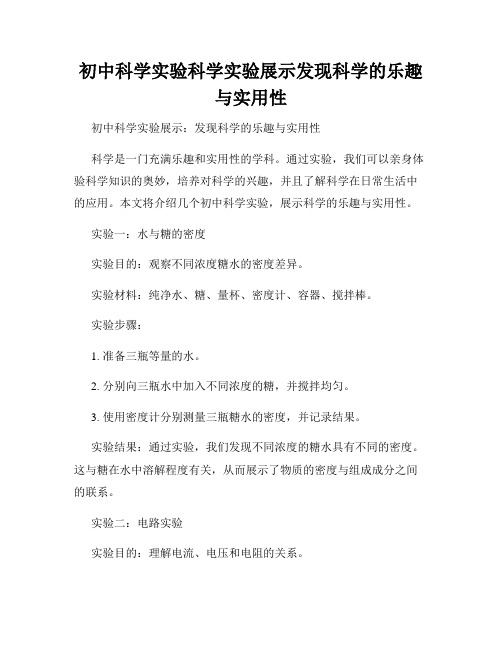 初中科学实验科学实验展示发现科学的乐趣与实用性

初中科学实验展示：发现科学的乐趣与实用性

科学是一门充满乐趣和实用性的学科。通过实验，我们可以亲身体验科学知识的奥妙，培养对科学的兴趣，并且了解科学在日常生活中的应用。本文将介绍几个初中科学实验，展示科学的乐趣与实用性。

实验一：水与糖的密度

实验目的：观察不同浓度糖水的密度差异。

实验材料：纯净水、糖、量杯、密度计、容器、搅拌棒。

实验步骤：

1. 准备三瓶等量的水。

2. 分别向三瓶水中加入不同浓度的糖，并搅拌均匀。

3. 使用密度计分别测量三瓶糖水的密度，并记录结果。

实验结果：通过实验，我们发现不同浓度的糖水具有不同的密度。这与糖在水中溶解程度有关，从而展示了物质的密度与组成成分之间的联系。

实验二：电路实验

实验目的：理解电流、电压和电阻的关系。